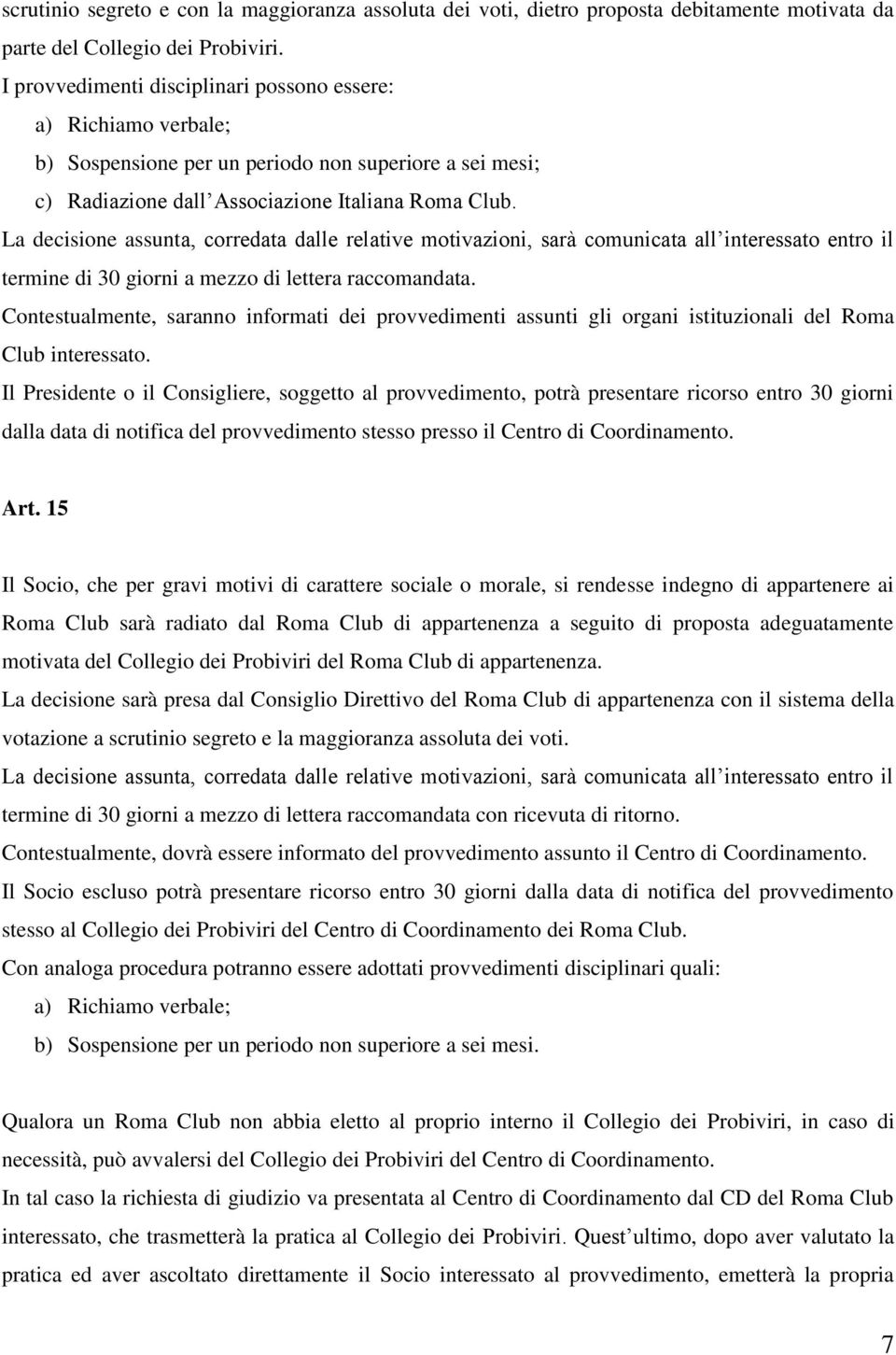 scrutinio segreto e con la maggioranza assoluta dei voti, dietro proposta debitamente motivata da parte del Collegio dei Probiviri.
I provvedimenti disciplinari possono essere:
a) Richiamo verbale;
b) Sospensione per un periodo non superiore a sei mesi;
c) Radiazione dall'Associazione Italiana Roma Club.
La decisione assunta, corredata dalle relative motivazioni, sarà comunicata all'interessato entro il termine di 30 giorni a mezzo di lettera raccomandata.
Contestualmente, saranno informati dei provvedimenti assunti gli organi istituzionali del Roma Club interessato.
Il Presidente o il Consigliere, soggetto al provvedimento, potrà presentare ricorso entro 30 giorni dalla data di notifica del provvedimento stesso presso il Centro di Coordinamento.

Art. 15

Il Socio, che per gravi motivi di carattere sociale o morale, si rendesse indegno di appartenere ai Roma Club sarà radiato dal Roma Club di appartenenza a seguito di proposta adeguatamente motivata del Collegio dei Probiviri del Roma Club di appartenenza.
La decisione sarà presa dal Consiglio Direttivo del Roma Club di appartenenza con il sistema della votazione a scrutinio segreto e la maggioranza assoluta dei voti.
La decisione assunta, corredata dalle relative motivazioni, sarà comunicata all'interessato entro il termine di 30 giorni a mezzo di lettera raccomandata con ricevuta di ritorno.
Contestualmente, dovrà essere informato del provvedimento assunto il Centro di Coordinamento.
Il Socio escluso potrà presentare ricorso entro 30 giorni dalla data di notifica del provvedimento stesso al Collegio dei Probiviri del Centro di Coordinamento dei Roma Club.
Con analoga procedura potranno essere adottati provvedimenti disciplinari quali:
a) Richiamo verbale;
b) Sospensione per un periodo non superiore a sei mesi.

Qualora un Roma Club non abbia eletto al proprio interno il Collegio dei Probiviri, in caso di necessità, può avvalersi del Collegio dei Probiviri del Centro di Coordinamento.
In tal caso la richiesta di giudizio va presentata al Centro di Coordinamento dal CD del Roma Club interessato, che trasmetterà la pratica al Collegio dei Probiviri. Quest'ultimo, dopo aver valutato la pratica ed aver ascoltato direttamente il Socio interessato al provvedimento, emetterà la propria

7